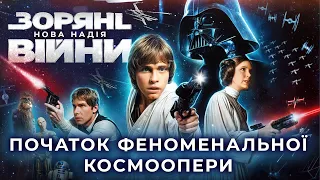 ЗОРЯНІ
НОВА НАДІЯ
ВІЙНИ

ПОЧАТОК ФЕНОМЕНАЛЬНОЇ КОСМООПЕРИ